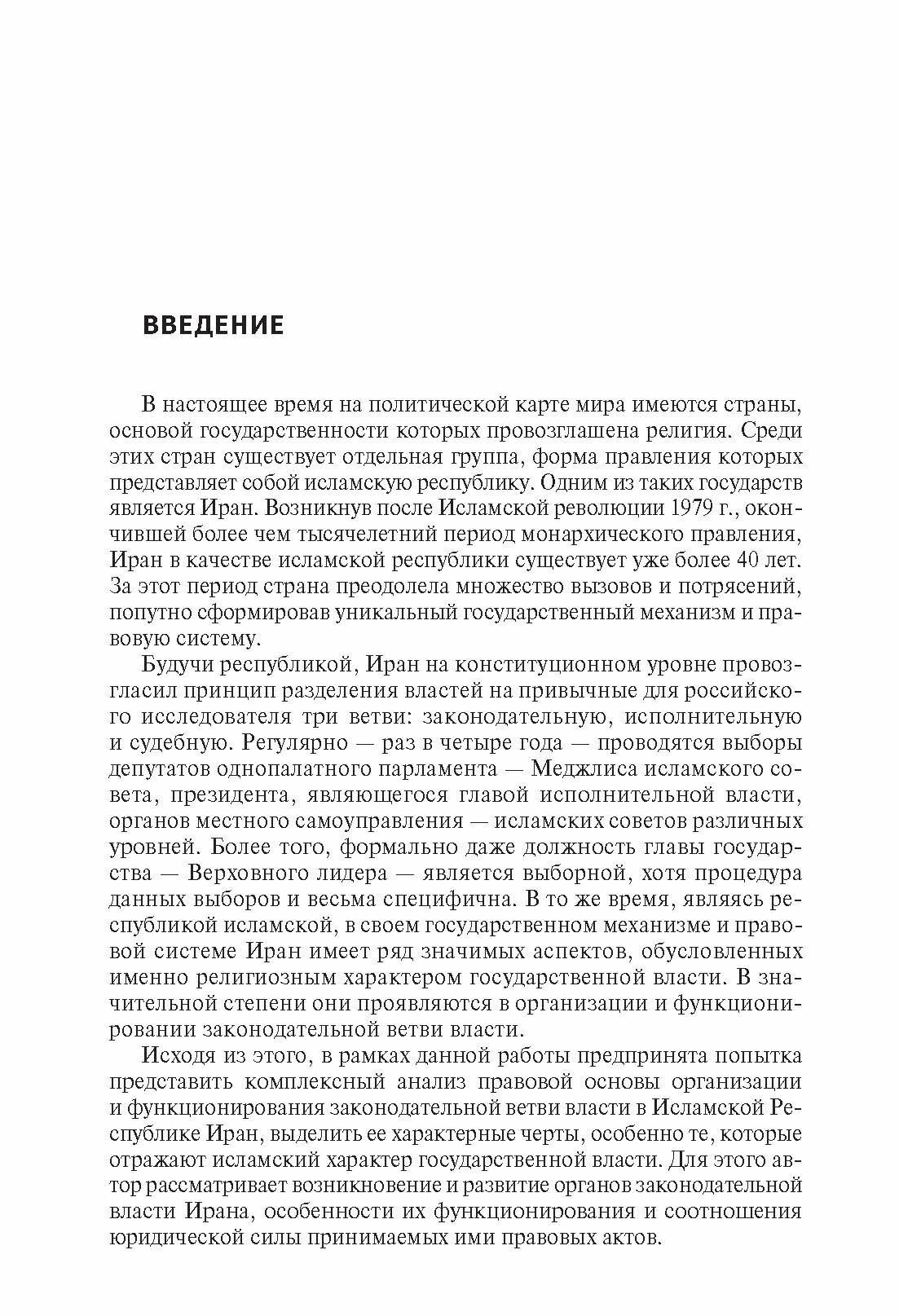 ВВЕДЕНИЕ

В настоящее время на политической карте мира имеются страны, основой государственности которых провозглашена религия. Среди этих стран существует отдельная группа, форма правления которых представляет собой исламскую республику. Одним из таких государств является Иран. Возникнув после Исламской революции 1979 г., окончившей более чем тысячелетний период монархического правления, Иран в качестве исламской республики существует уже более 40 лет. За этот период страна преодолела множество вызовов и потрясений, попутно сформировав уникальный государственный механизм и правовую систему.

Будучи республикой, Иран на конституционном уровне провозгласил принцип разделения властей на привычные для российского исследователя три ветви: законодательную, исполнительную и судебную. Регулярно — раз в четыре года — проводятся выборы депутатов однопалатного парламента — Меджлиса исламского совета, президента, являющегося главой исполнительной власти, органов местного самоуправления — исламских советов различных уровней. Более того, формально даже должность главы государства — Верховного лидера — является выборной, хотя процедура данных выборов и весьма специфична. В то же время, являясь республикой исламской, в своем государственном механизме и правовой системе Иран имеет ряд значимых аспектов, обусловленных именно религиозным характером государственной власти. В значительной степени они проявляются в организации и функционировании законодательной ветви власти.

Исходя из этого, в рамках данной работы предпринята попытка представить комплексный анализ правовой основы организации и функционирования законодательной ветви власти в Исламской Республике Иран, выделить ее характерные черты, особенно те, которые отражают исламский характер государственной власти. Для этого автор рассматривает возникновение и развитие органов законодательной власти Ирана, особенности их функционирования и соотношения юридической силы принимаемых ими правовых актов.